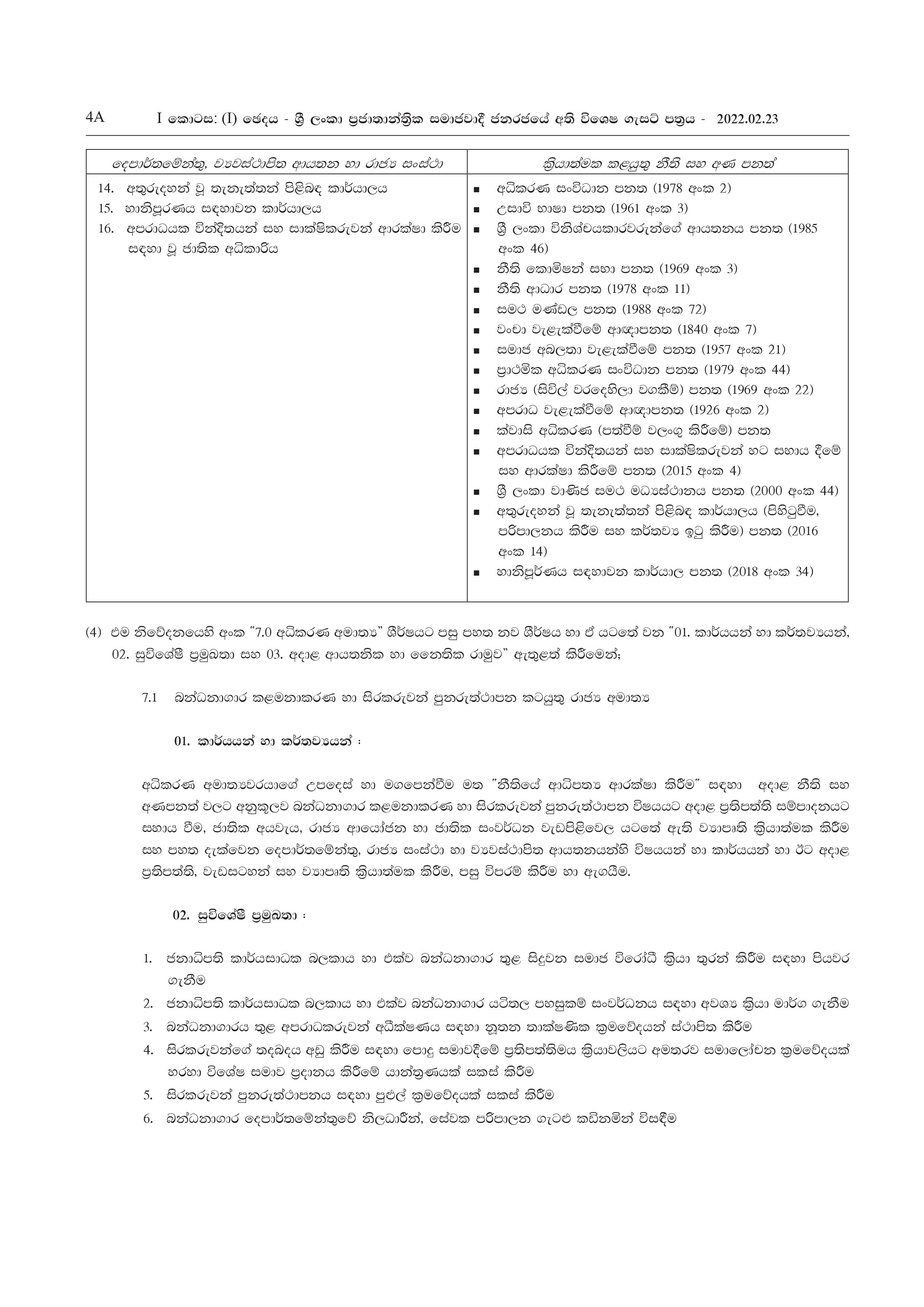 4A I කොටස: (I) ඡෙදය - ශ්‍රී ලංකා ප්‍රජාතාන්ත්‍රික සමාජවාදී ජනරජයේ අති විශෙෂ ගැසට් පත්‍රය - 2022.02.23

| දෙපාර්තමේන්තු, ව්‍යවස්ථාපිත ආයතන හා රාජ්‍ය සංස්ථා | ක්‍රියාත්මක කළයුතු නීති සහ අණ පනත් |
|---|---|
| 14. අතුරුදහන් වූ තැනැත්තන් පිළිබඳ කාර්යාලය<br>15. හානිපූරණය සඳහාවන කාර්යාලය<br>16. අපරාධයක වින්දිතයන් සහ සාක්ෂිකරුවන් ආරක්ෂා කිරීම සඳහා වූ ජාතික අධිකාරිය | ▪ අධිකරණ සංවිධාන පනත (1978 අංක 2)<br>▪ උසාවි භාෂා පනත (1961 අංක 3)<br>▪ ශ්‍රී ලංකා විනිශ්චයකාරවරුන්ගේ ආයතනය පනත (1985 අංක 46)<br>▪ නීති කොමිෂන් සභා පනත (1969 අංක 3)<br>▪ නීති ආධාර පනත (1978 අංක 11)<br>▪ සමථ මණ්ඩල පනත (1988 අංක 72)<br>▪ වංචා වැළැක්වීමේ ආඥාපනත (1840 අංක 7)<br>▪ සමාජ අබලතා වැළැක්වීමේ පනත (1957 අංක 21)<br>▪ ප්‍රාථමික අධිකරණ සංවිධාන පනත (1979 අංක 44)<br>▪ රාජ්‍ය (සිවිල් වරදෙහිලා වගකීම්) පනත (1969 අංක 22)<br>▪ අපරාධ වැළැක්වීමේ ආඥාපනත (1926 අංක 2)<br>▪ ක්වාසි අධිකරණ (පත්වීම් වලංගු කිරීමේ) පනත<br>▪ අපරාධයක වින්දිතයන් සහ සාක්ෂිකරුවන් හට සහාය දීමේ සහ ආරක්ෂා කිරීමේ පනත (2015 අංක 4)<br>▪ ශ්‍රී ලංකා වාණිජ සමථ මධ්‍යස්ථානය පනත (2000 අංක 44)<br>▪ අතුරුදහන් වූ තැනැත්තන් පිළිබඳ කාර්යාලය (පිහිටුවීම, පරිපාලනය කිරීම සහ කර්තව්‍ය ඉටු කිරීම) පනත (2016 අංක 14)<br>▪ හානිපූර්ණය සඳහාවන කාර්යාල පනත (2018 අංක 34) |

(4) එම නිවේදනයෙහි අංක "7.0 අධිකරණ අමාත්‍ය" ශීර්ෂයට පසු පහත නව ශීර්ෂය හා ඒ යටතේ වන "01. කාර්යයන් හා කර්තව්‍යයන්, 02. සුවිශේෂී ප්‍රමුඛතා සහ 03. අදාළ ආයතනික හා නෛතික රාමුව" ඇතුළත් කිරීමෙන්;

7.1 බන්ධනාගාර කළමනාකරණ හා සිරකරුවන් පුනරුත්ථාපන කටයුතු රාජ්‍ය අමාත්‍ය

01. කාර්යයන් හා කර්තව්‍යයන් :

අධිකරණ අමාත්‍යවරයාගේ උපදෙස් හා මගපෙන්වීම මත "නීතියේ ආධිපත්‍ය ආරක්ෂා කිරීම" සඳහා අදාළ නීති සහ අණපනත් වලට අනුකූලව බන්ධනාගාර කළමනාකරණ හා සිරකරුවන් පුනරුත්ථාපන විෂයයට අදාළ ප්‍රතිපත්ති සම්පාදනයට සහාය වීම, ජාතික අයවැය, රාජ්‍ය ආයෝජන හා ජාතික සංවර්ධන වැඩපිළිවෙල යටතේ ඇති ව්‍යාපෘති ක්‍රියාත්මක කිරීම සහ පහත දැක්වෙන දෙපාර්තමේන්තු, රාජ්‍ය සංස්ථා හා ව්‍යවස්ථාපිත ආයතනයන්හි විෂයයන් හා කාර්යයන් හා ඊට අදාළ ප්‍රතිපත්ති, වැඩසටහන් සහ ව්‍යාපෘති ක්‍රියාත්මක කිරීම, පසු විපරම් කිරීම හා ඇගයීම.

02. සුවිශේෂී ප්‍රමුඛතා :

1. ජනාධිපති කාර්යසාධක බලකාය හා එක්ව බන්ධනාගාර තුළ සිදුවන සමාජ විරෝධී ක්‍රියා තුරන් කිරීම සඳහා පියවර ගැනීම
2. ජනාධිපති කාර්යසාධක බලකාය හා එක්ව බන්ධනාගාර යටිතල පහසුකම් සංවර්ධනය සඳහා අවශ්‍ය ක්‍රියා මාර්ග ගැනීම
3. බන්ධනාගාරය තුළ අපරාධකරුවන් අධීක්ෂණය සඳහා නූතන තාක්ෂණික ක්‍රමවේදයන් ස්ථාපිත කිරීම
4. සිරකරුවන්ගේ තදබදය අඩු කිරීම සඳහා පොදු සමාවදීමේ ප්‍රතිපත්තිමය ක්‍රියාවලියට අමතරව සමාලෝචන ක්‍රමවේදයක් හරහා විශේෂ සමාව ප්‍රදානය කිරීමේ යාන්ත්‍රණයක් සකස් කිරීම
5. සිරකරුවන් පුනරුත්ථාපනය සඳහා පුළුල් ක්‍රමවේදයක් සකස් කිරීම
6. බන්ධනාගාර දෙපාර්තමේන්තුවේ නිලධාරීන්, සේවක පරිපාලන ගැටළු කඩිනමින් විසඳීම